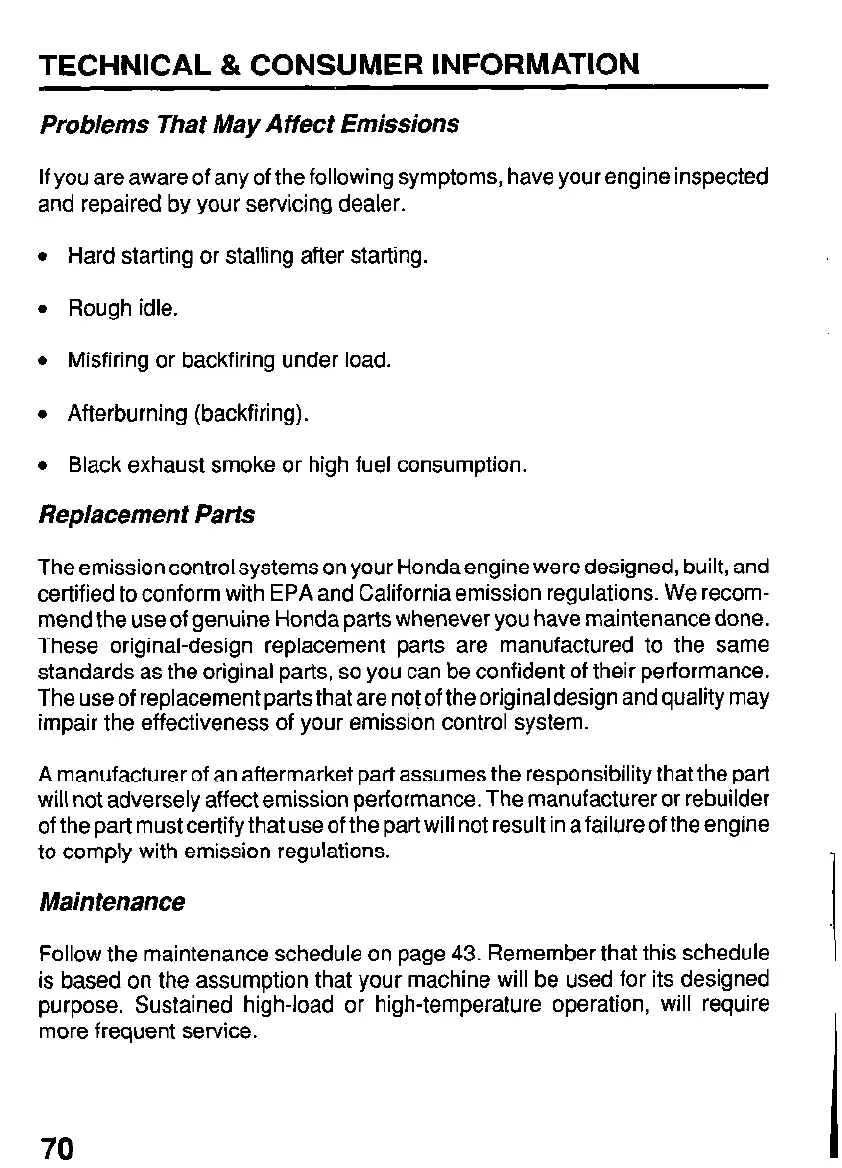 TECHNICAL & CONSUMER INFORMATION

Problems That May Affect Emissions

If you are aware of any of the following symptoms, have your engine inspected and repaired by your servicing dealer.

• Hard starting or stalling after starting.

• Rough idle.

• Misfiring or backfiring under load.

• Afterburning (backfiring).

• Black exhaust smoke or high fuel consumption.

Replacement Parts

The emission control systems on your Honda engine were designed, built, and certified to conform with EPA and California emission regulations. We recommend the use of genuine Honda parts whenever you have maintenance done. These original-design replacement parts are manufactured to the same standards as the original parts, so you can be confident of their performance. The use of replacement parts that are not of the original design and quality may impair the effectiveness of your emission control system.

A manufacturer of an aftermarket part assumes the responsibility that the part will not adversely affect emission performance. The manufacturer or rebuilder of the part must certify that use of the part will not result in a failure of the engine to comply with emission regulations.

Maintenance

Follow the maintenance schedule on page 43. Remember that this schedule is based on the assumption that your machine will be used for its designed purpose. Sustained high-load or high-temperature operation, will require more frequent service.

70